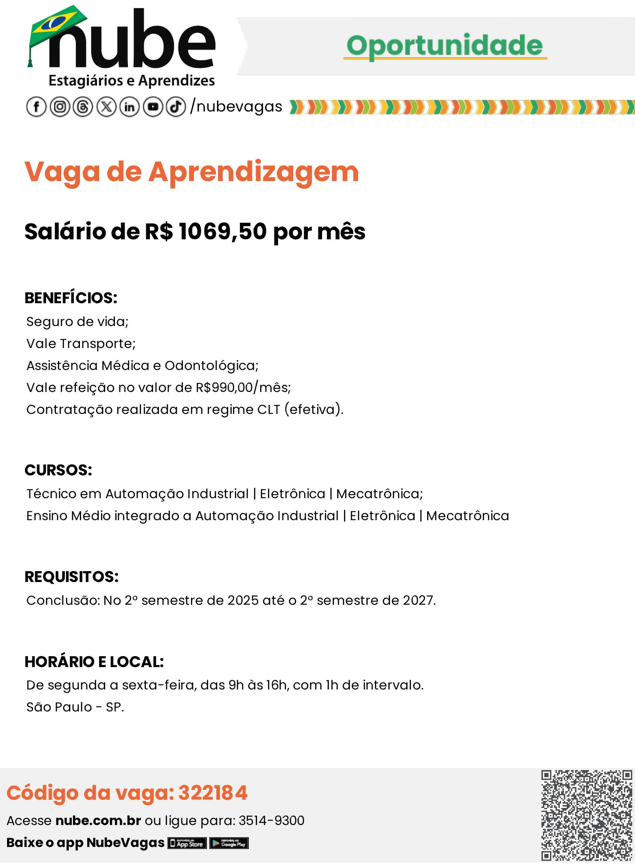 nube
Estagiários e Aprendizes

Oportunidade

/nubevagas

Vaga de Aprendizagem

Salário de R$ 1069,50 por mês

BENEFÍCIOS:
Seguro de vida;
Vale Transporte;
Assistência Médica e Odontológica;
Vale refeição no valor de R$990,00/mês;
Contratação realizada em regime CLT (efetiva).

CURSOS:
Técnico em Automação Industrial | Eletrônica | Mecatrônica;
Ensino Médio integrado a Automação Industrial | Eletrônica | Mecatrônica

REQUISITOS:
Conclusão: No 2º semestre de 2025 até o 2º semestre de 2027.

HORÁRIO E LOCAL:
De segunda a sexta-feira, das 9h às 16h, com 1h de intervalo.
São Paulo - SP.

Código da vaga: 322184
Acesse nube.com.br ou ligue para: 3514-9300
Baixe o app NubeVagas App Store Google Play